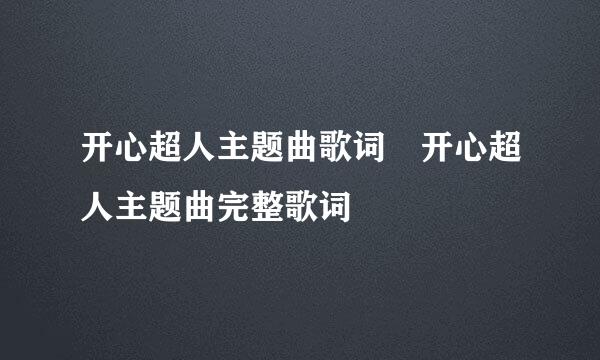 开心超人主题曲歌词　开心超人主题曲完整歌词